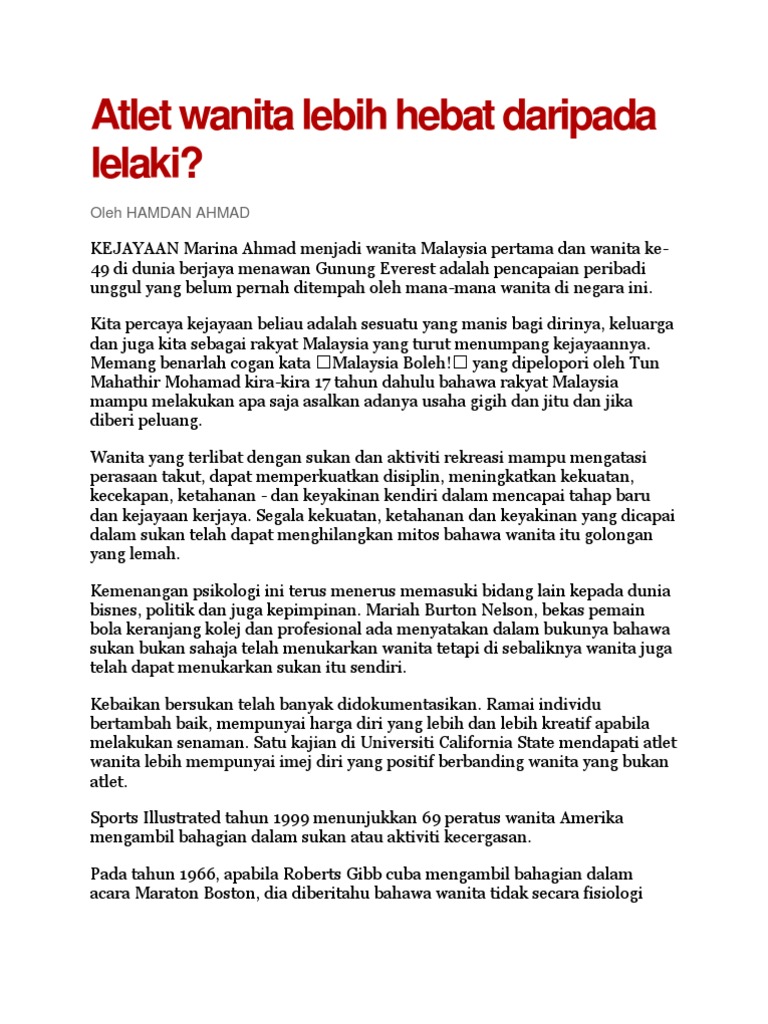 Atlet wanita lebih hebat daripada lelaki?

Oleh HAMDAN AHMAD

KEJAYAAN Marina Ahmad menjadi wanita Malaysia pertama dan wanita ke-49 di dunia berjaya menawan Gunung Everest adalah pencapaian peribadi unggul yang belum pernah ditempah oleh mana-mana wanita di negara ini.

Kita percaya kejayaan beliau adalah sesuatu yang manis bagi dirinya, keluarga dan juga kita sebagai rakyat Malaysia yang turut menumpang kejayaannya. Memang benarlah cogan kata □Malaysia Boleh!□ yang dipelopori oleh Tun Mahathir Mohamad kira-kira 17 tahun dahulu bahawa rakyat Malaysia mampu melakukan apa saja asalkan adanya usaha gigih dan jitu dan jika diberi peluang.

Wanita yang terlibat dengan sukan dan aktiviti rekreasi mampu mengatasi perasaan takut, dapat memperkuatkan disiplin, meningkatkan kekuatan, kecekapan, ketahanan - dan keyakinan kendiri dalam mencapai tahap baru dan kejayaan kerjaya. Segala kekuatan, ketahanan dan keyakinan yang dicapai dalam sukan telah dapat menghilangkan mitos bahawa wanita itu golongan yang lemah.

Kemenangan psikologi ini terus menerus memasuki bidang lain kepada dunia bisnes, politik dan juga kepimpinan. Mariah Burton Nelson, bekas pemain bola keranjang kolej dan profesional ada menyatakan dalam bukunya bahawa sukan bukan sahaja telah menukarkan wanita tetapi di sebaliknya wanita juga telah dapat menukarkan sukan itu sendiri.

Kebaikan bersukan telah banyak didokumentasikan. Ramai individu bertambah baik, mempunyai harga diri yang lebih dan lebih kreatif apabila melakukan senaman. Satu kajian di Universiti California State mendapati atlet wanita lebih mempunyai imej diri yang positif berbanding wanita yang bukan atlet.

Sports Illustrated tahun 1999 menunjukkan 69 peratus wanita Amerika mengambil bahagian dalam sukan atau aktiviti kecergasan.

Pada tahun 1966, apabila Roberts Gibb cuba mengambil bahagian dalam acara Maraton Boston, dia diberitahu bahawa wanita tidak secara fisiologi